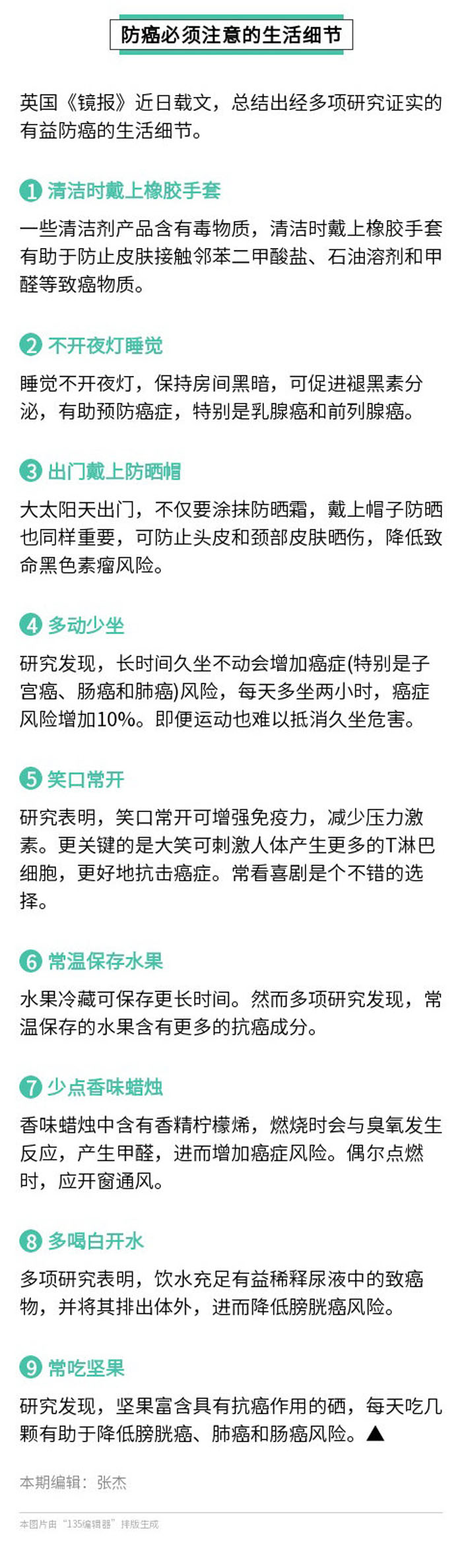 防癌必须注意的生活细节

英国《镜报》近日载文，总结出经多项研究证实的有益防癌的生活细节。

1 清洁时戴上橡胶手套

一些清洁剂产品含有毒物质，清洁时戴上橡胶手套有助于防止皮肤接触邻苯二甲酸盐、石油溶剂和甲醛等致癌物质。

2 不开夜灯睡觉

睡觉不开夜灯，保持房间黑暗，可促进褪黑素分泌，有助预防癌症，特别是乳腺癌和前列腺癌。

3 出门戴上防晒帽

大太阳天出门，不仅要涂抹防晒霜，戴上帽子防晒也同样重要，可防止头皮和颈部皮肤晒伤，降低致命黑色素瘤风险。

4 多动少坐

研究发现，长时间久坐不动会增加癌症(特别是子宫癌、肠癌和肺癌)风险，每天多坐两小时，癌症风险增加10%。即便运动也难以抵消久坐危害。

5 笑口常开

研究表明，笑口常开可增强免疫力，减少压力激素。更关键的是大笑可刺激人体产生更多的T淋巴细胞，更好地抗击癌症。常看喜剧是个不错的选择。

6 常温保存水果

水果冷藏可保存更长时间。然而多项研究发现，常温保存的水果含有更多的抗癌成分。

7 少点香味蜡烛

香味蜡烛中含有香精柠檬烯，燃烧时会与臭氧发生反应，产生甲醛，进而增加癌症风险。偶尔点燃时，应开窗通风。

8 多喝白开水

多项研究表明，饮水充足有益稀释尿液中的致癌物，并将其排出体外，进而降低膀胱癌风险。

9 常吃坚果

研究发现，坚果富含具有抗癌作用的硒，每天吃几颗有助于降低膀胱癌、肺癌和肠癌风险。▲

本期编辑：张杰

本图片由“135编辑器”排版生成